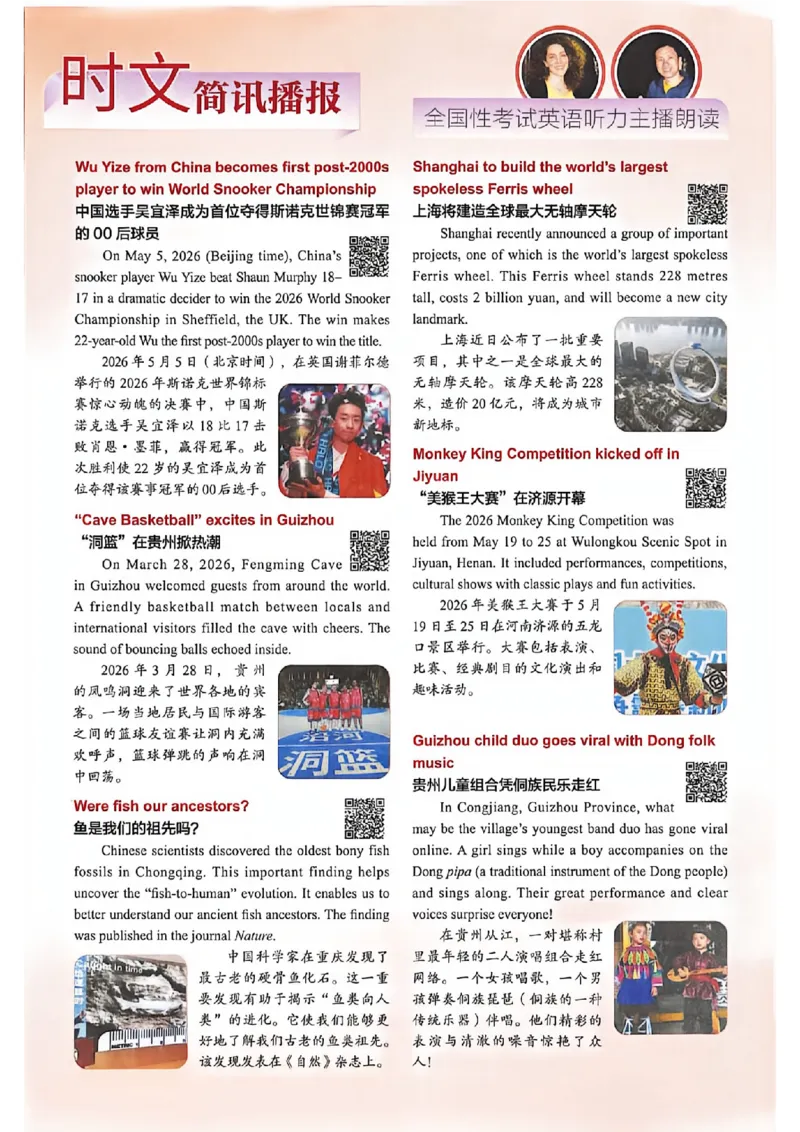 时文简讯播报

全国性考试英语听力主播朗读

Wu Yize from China becomes first post-2000s player to win World Snooker Championship

中国选手吴宜泽成为首位夺得斯诺克世锦赛冠军的00后球员

On May 5, 2026 (Beijing time), China's snooker player Wu Yize beat Shaun Murphy 18–17 in a dramatic decider to win the 2026 World Snooker Championship in Sheffield, the UK. The win makes 22-year-old Wu the first post-2000s player to win the title.

2026年5月5日（北京时间），在英国谢菲尔德举行的2026年斯诺克世界锦标赛惊心动魄的决赛中，中国斯诺克选手吴宜泽以18比17击败肖恩·墨菲，赢得冠军。此次胜利使22岁的吴宜泽成为首位夺得该赛事冠军的00后选手。

"Cave Basketball" excites in Guizhou

“洞篮”在贵州掀热潮

On March 28, 2026, Fengming Cave in Guizhou welcomed guests from around the world. A friendly basketball match between locals and international visitors filled the cave with cheers. The sound of bouncing balls echoed inside.

2026年3月28日，贵州的凤鸣洞迎来了世界各地的宾客。一场当地居民与国际游客之间的篮球友谊赛让洞内充满欢呼声，篮球弹跳的声响在洞中回荡。

洞篮

Were fish our ancestors?

鱼是我们的祖先吗？

Chinese scientists discovered the oldest bony fish fossils in Chongqing. This important finding helps uncover the "fish-to-human" evolution. It enables us to better understand our ancient fish ancestors. The finding was published in the journal Nature.

中国科学家在重庆发现了最古老的硬骨鱼化石。这一重要发现有助于揭示“鱼类向人类”的进化。它使我们能够更好地了解我们古老的鱼类祖先。该发现发表在《自然》杂志上。

Shanghai to build the world's largest spokeless Ferris wheel

上海将建造全球最大无轴摩天轮

Shanghai recently announced a group of important projects, one of which is the world's largest spokeless Ferris wheel. This Ferris wheel stands 228 metres tall, costs 2 billion yuan, and will become a new city landmark.

上海近日公布了一批重要项目，其中之一是全球最大的无轴摩天轮。该摩天轮高228米，造价20亿元，将成为城市新地标。

Monkey King Competition kicked off in Jiyuan

“美猴王大赛”在济源开幕

The 2026 Monkey King Competition was held from May 19 to 25 at Wulongkou Scenic Spot in Jiyuan, Henan. It included performances, competitions, cultural shows with classic plays and fun activities.

2026年美猴王大赛于5月19日至25日在河南济源的五龙口景区举行。大赛包括表演、比赛、经典剧目的文化演出和趣味活动。

Guizhou child duo goes viral with Dong folk music

贵州儿童组合凭侗族民乐走红

In Congjiang, Guizhou Province, what may be the village's youngest band duo has gone viral online. A girl sings while a boy accompanies on the Dong pipa (a traditional instrument of the Dong people) and sings along. Their great performance and clear voices surprise everyone!

在贵州从江，一对堪称村里最年轻的二人演唱组合走红网络。一个女孩唱歌，一个男孩弹奏侗族琵琶（侗族的一种传统乐器）伴唱。他们精彩的表演与清澈的嗓音惊艳了众人！